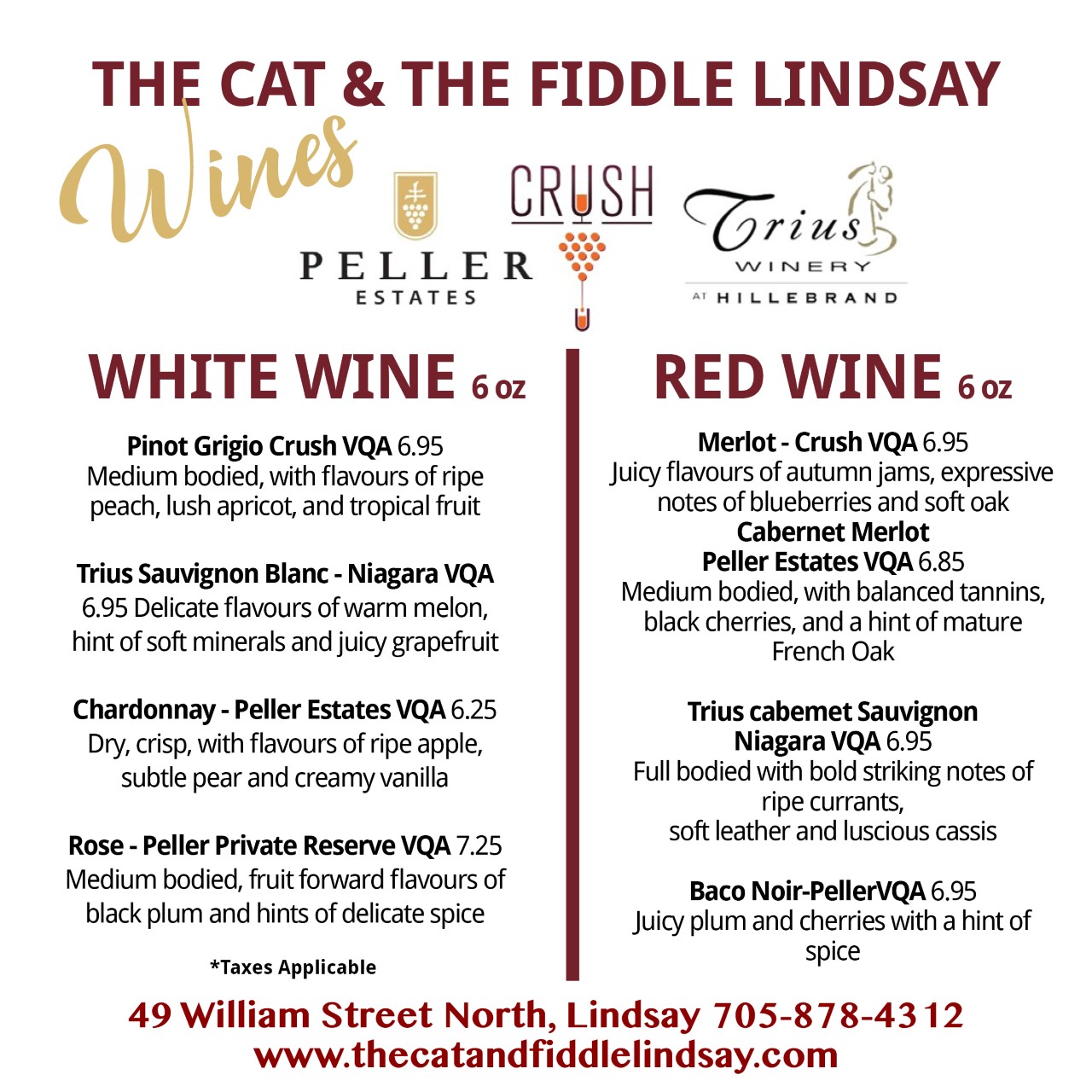 THE CAT & THE FIDDLE LINDSAY

Wines

PELLER
ESTATES

CRUSH

Trius
WINERY
AT HILLEBRAND

WHITE WINE 6 oz

Pinot Grigio Crush VQA 6.95
Medium bodied, with flavours of ripe peach, lush apricot, and tropical fruit

Trius Sauvignon Blanc - Niagara VQA
6.95 Delicate flavours of warm melon, hint of soft minerals and juicy grapefruit

Chardonnay - Peller Estates VQA 6.25
Dry, crisp, with flavours of ripe apple, subtle pear and creamy vanilla

Rose - Peller Private Reserve VQA 7.25
Medium bodied, fruit forward flavours of black plum and hints of delicate spice

*Taxes Applicable

RED WINE 6 oz

Merlot - Crush VQA 6.95
Juicy flavours of autumn jams, expressive notes of blueberries and soft oak
Cabernet Merlot
Peller Estates VQA 6.85
Medium bodied, with balanced tannins, black cherries, and a hint of mature French Oak

Trius cabemet Sauvignon
Niagara VQA 6.95
Full bodied with bold striking notes of ripe currants,
soft leather and luscious cassis

Baco Noir-PellerVQA 6.95
Juicy plum and cherries with a hint of spice

49 William Street North, Lindsay 705-878-4312
www.thecatandfiddlelindsay.com